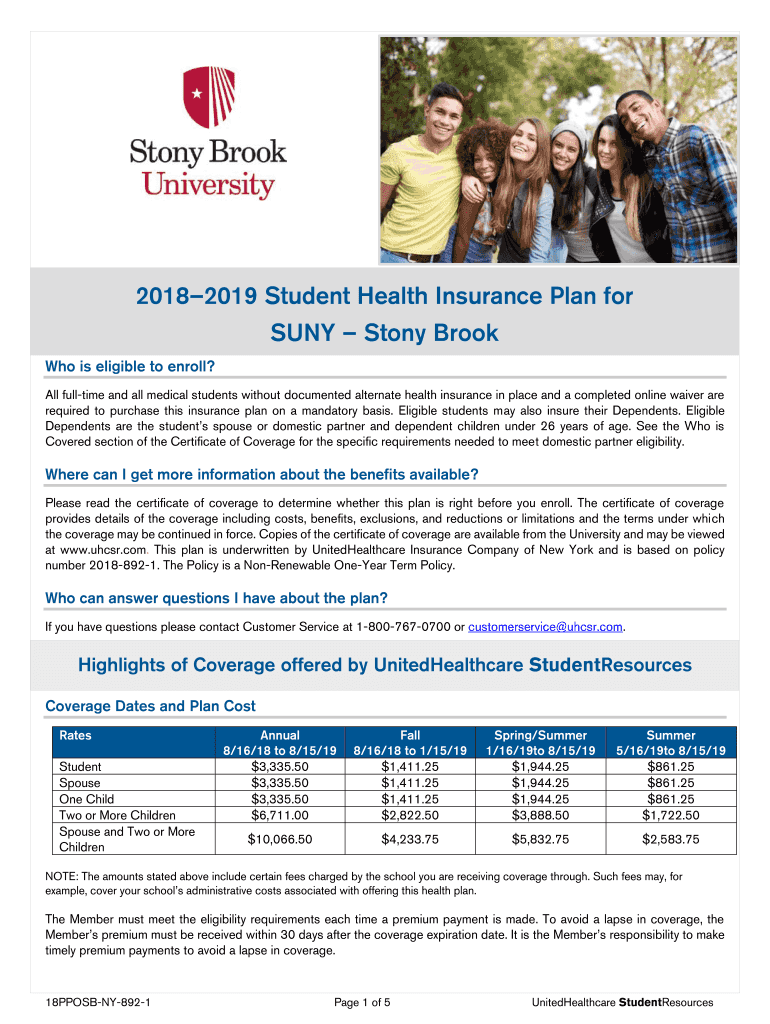 Stony Brook University

2018–2019 Student Health Insurance Plan for SUNY – Stony Brook

Who is eligible to enroll?

All full-time and all medical students without documented alternate health insurance in place and a completed online waiver are required to purchase this insurance plan on a mandatory basis. Eligible students may also insure their Dependents. Eligible Dependents are the student's spouse or domestic partner and dependent children under 26 years of age. See the Who is Covered section of the Certificate of Coverage for the specific requirements needed to meet domestic partner eligibility.

Where can I get more information about the benefits available?

Please read the certificate of coverage to determine whether this plan is right before you enroll. The certificate of coverage provides details of the coverage including costs, benefits, exclusions, and reductions or limitations and the terms under which the coverage may be continued in force. Copies of the certificate of coverage are available from the University and may be viewed at www.uhcsr.com. This plan is underwritten by UnitedHealthcare Insurance Company of New York and is based on policy number 2018-892-1. The Policy is a Non-Renewable One-Year Term Policy.

Who can answer questions I have about the plan?

If you have questions please contact Customer Service at 1-800-767-0700 or customerservice@uhcsr.com.

Highlights of Coverage offered by UnitedHealthcare StudentResources

Coverage Dates and Plan Cost

| Rates | Annual 8/16/18 to 8/15/19 | Fall 8/16/18 to 1/15/19 | Spring/Summer 1/16/19to 8/15/19 | Summer 5/16/19to 8/15/19 |
|---|---|---|---|---|
| Student | $3,335.50 | $1,411.25 | $1,944.25 | $861.25 |
| Spouse | $3,335.50 | $1,411.25 | $1,944.25 | $861.25 |
| One Child | $3,335.50 | $1,411.25 | $1,944.25 | $861.25 |
| Two or More Children | $6,711.00 | $2,822.50 | $3,888.50 | $1,722.50 |
| Spouse and Two or More Children | $10,066.50 | $4,233.75 | $5,832.75 | $2,583.75 |

NOTE: The amounts stated above include certain fees charged by the school you are receiving coverage through. Such fees may, for example, cover your school's administrative costs associated with offering this health plan.

The Member must meet the eligibility requirements each time a premium payment is made. To avoid a lapse in coverage, the Member's premium must be received within 30 days after the coverage expiration date. It is the Member's responsibility to make timely premium payments to avoid a lapse in coverage.

18PPOSB-NY-892-1 Page 1 of 5 UnitedHealthcare StudentResources